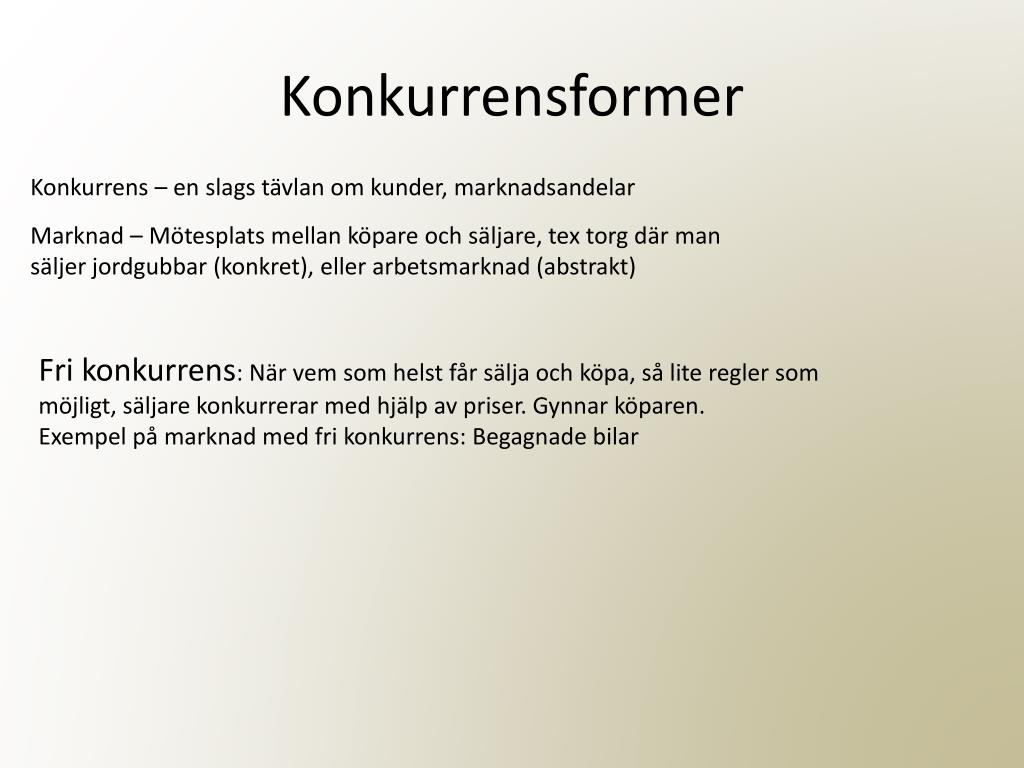 Konkurrensformer

Konkurrens – en slags tävlan om kunder, marknadsandelar

Marknad – Mötesplats mellan köpare och säljare, tex torg där man säljer jordgubbar (konkret), eller arbetsmarknad (abstrakt)

Fri konkurrens: När vem som helst får sälja och köpa, så lite regler som möjligt, säljare konkurrerar med hjälp av priser. Gynnar köparen.
Exempel på marknad med fri konkurrens: Begagnade bilar